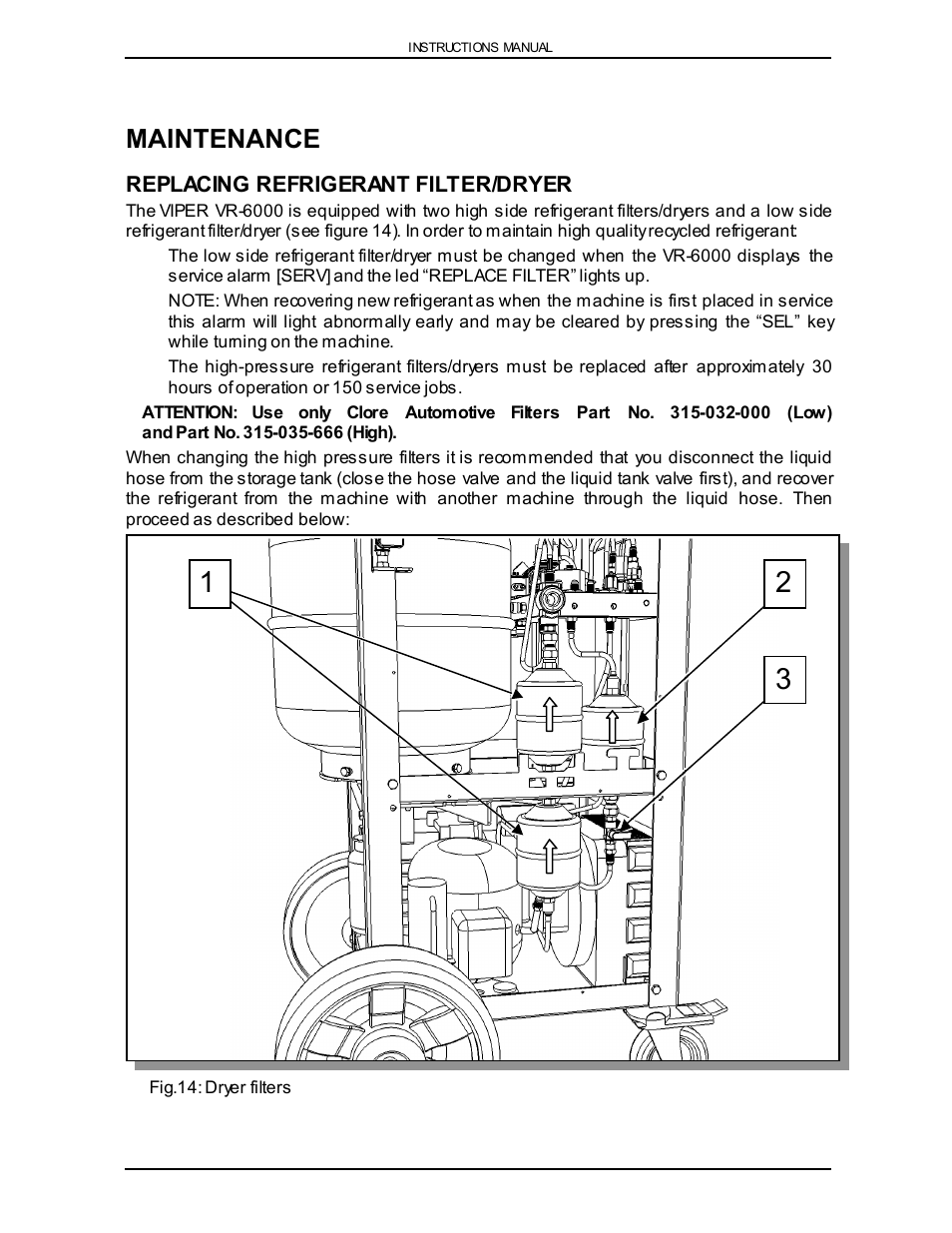 INSTRUCTIONS MANUAL

MAINTENANCE

REPLACING REFRIGERANT FILTER/DRYER

The VIPER VR-6000 is equipped with two high side refrigerant filters/dryers and a low side refrigerant filter/dryer (see figure 14). In order to maintain high quality recycled refrigerant:

The low side refrigerant filter/dryer must be changed when the VR-6000 displays the service alarm [SERV] and the led “REPLACE FILTER” lights up.

NOTE: When recovering new refrigerant as when the machine is first placed in service this alarm will light abnormally early and may be cleared by pressing the “SEL” key while turning on the machine.

The high-pressure refrigerant filters/dryers must be replaced after approximately 30 hours of operation or 150 service jobs.

ATTENTION: Use only Clore Automotive Filters Part No. 315-032-000 (Low) and Part No. 315-035-666 (High).

When changing the high pressure filters it is recommended that you disconnect the liquid hose from the storage tank (close the hose valve and the liquid tank valve first), and recover the refrigerant from the machine with another machine through the liquid hose. Then proceed as described below:

1

2

3

Fig.14: Dryer filters